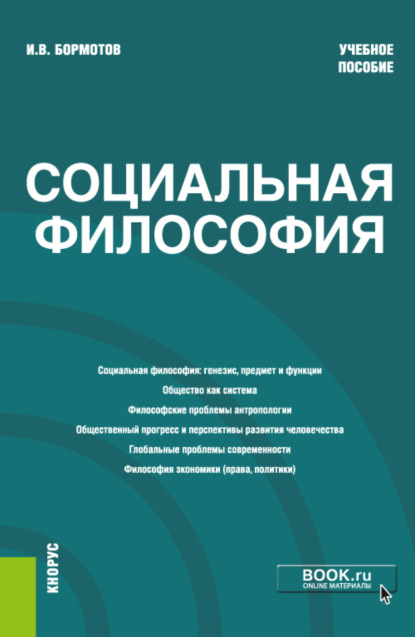 И.В. БОРМОТОВ

УЧЕБНОЕ ПОСОБИЕ

СОЦИАЛЬНАЯ ФИЛОСОФИЯ

Социальная философия: генезис, предмет и функции
Общество как система
Философские проблемы антропологии
Общественный прогресс и перспективы развития человечества
Глобальные проблемы современности
Философия экономики (права, политики)

КНОРУС

BOOK.ru
ONLINE МАТЕРИАЛЫ